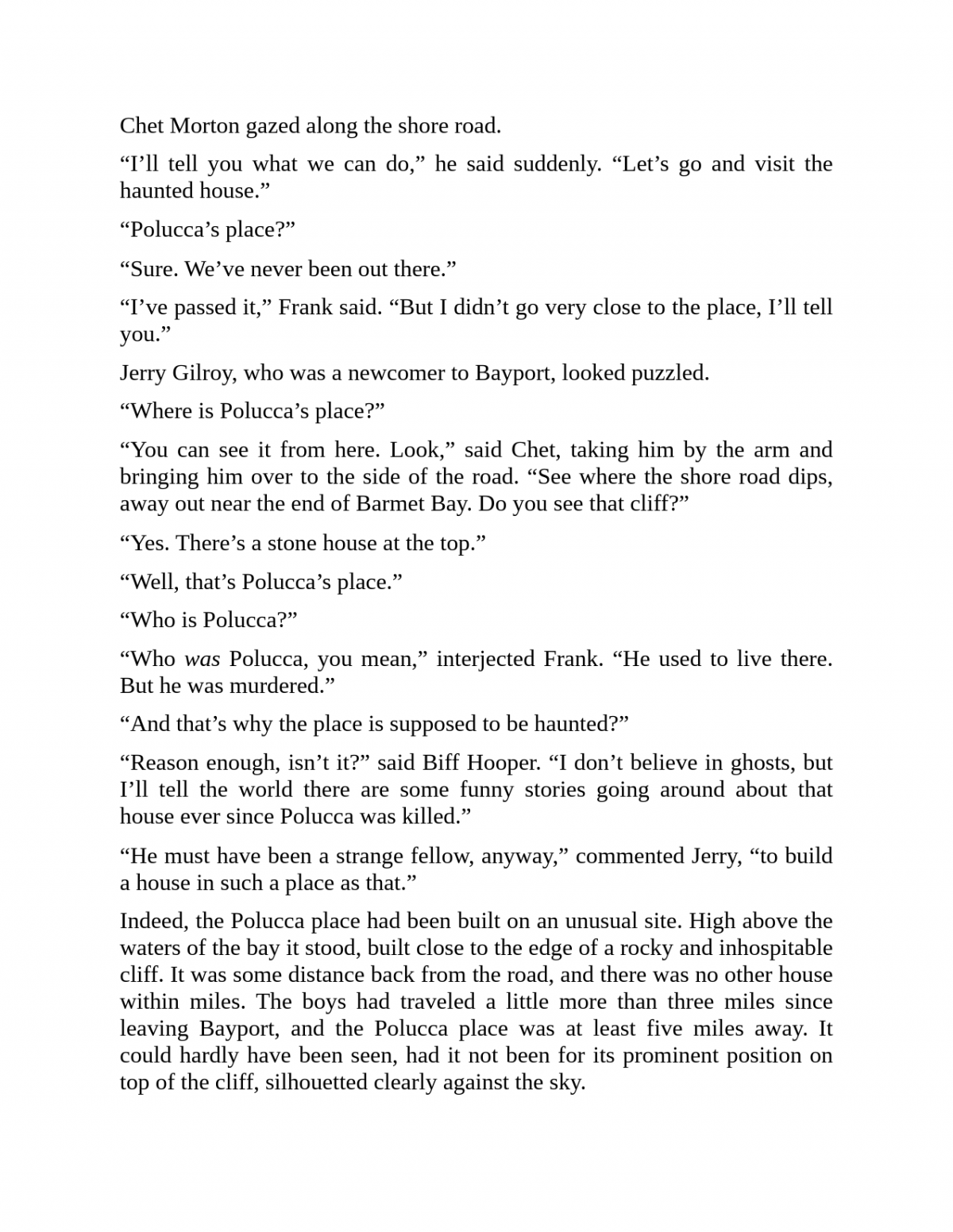 Chet Morton gazed along the shore road.

“I’ll tell you what we can do,” he said suddenly. “Let’s go and visit the haunted house.”

“Polucca’s place?”

“Sure. We’ve never been out there.”

“I’ve passed it,” Frank said. “But I didn’t go very close to the place, I’ll tell you.”

Jerry Gilroy, who was a newcomer to Bayport, looked puzzled.

“Where is Polucca’s place?”

“You can see it from here. Look,” said Chet, taking him by the arm and bringing him over to the side of the road. “See where the shore road dips, away out near the end of Barmet Bay. Do you see that cliff?”

“Yes. There’s a stone house at the top.”

“Well, that’s Polucca’s place.”

“Who is Polucca?”

“Who was Polucca, you mean,” interjected Frank. “He used to live there. But he was murdered.”

“And that’s why the place is supposed to be haunted?”

“Reason enough, isn’t it?” said Biff Hooper. “I don’t believe in ghosts, but I’ll tell the world there are some funny stories going around about that house ever since Polucca was killed.”

“He must have been a strange fellow, anyway,” commented Jerry, “to build a house in such a place as that.”

Indeed, the Polucca place had been built on an unusual site. High above the waters of the bay it stood, built close to the edge of a rocky and inhospitable cliff. It was some distance back from the road, and there was no other house within miles. The boys had traveled a little more than three miles since leaving Bayport, and the Polucca place was at least five miles away. It could hardly have been seen, had it not been for its prominent position on top of the cliff, silhouetted clearly against the sky.